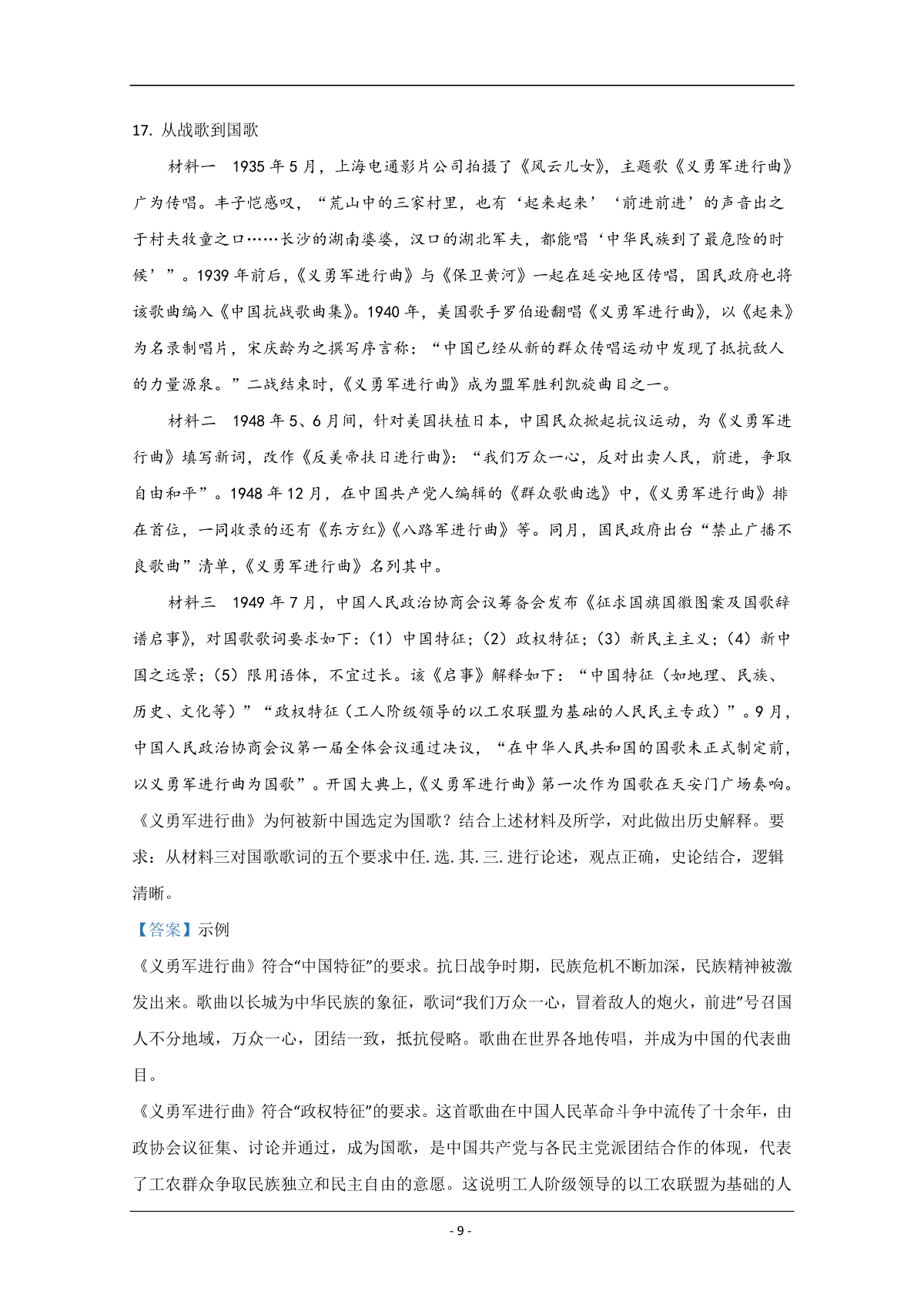 17. 从战歌到国歌

材料一　1935 年 5 月，上海电通影片公司拍摄了《风云儿女》，主题歌《义勇军进行曲》广为传唱。丰子恺感叹，“荒山中的三家村里，也有‘起来起来’‘前进前进’的声音出之于村夫牧童之口……长沙的湖南婆婆，汉口的湖北军夫，都能唱‘中华民族到了最危险的时候’”。1939 年前后，《义勇军进行曲》与《保卫黄河》一起在延安地区传唱，国民政府也将该歌曲编入《中国抗战歌曲集》。1940 年，美国歌手罗伯逊翻唱《义勇军进行曲》，以《起来》为名录制唱片，宋庆龄为之撰写序言称：“中国已经从新的群众传唱运动中发现了抵抗敌人的力量源泉。”二战结束时，《义勇军进行曲》成为盟军胜利凯旋曲目之一。

材料二　1948 年 5、6 月间，针对美国扶植日本，中国民众掀起抗议运动，为《义勇军进行曲》填写新词，改作《反美帝扶日进行曲》：“我们万众一心，反对出卖人民，前进，争取自由和平”。1948 年 12 月，在中国共产党人编辑的《群众歌曲选》中，《义勇军进行曲》排在首位，一同收录的还有《东方红》《八路军进行曲》等。同月，国民政府出台“禁止广播不良歌曲”清单，《义勇军进行曲》名列其中。

材料三　1949 年 7 月，中国人民政治协商会议筹备会发布《征求国旗国徽图案及国歌辞谱启事》，对国歌歌词要求如下：（1）中国特征；（2）政权特征；（3）新民主主义；（4）新中国之远景；（5）限用语体，不宜过长。该《启事》解释如下：“中国特征（如地理、民族、历史、文化等）”“政权特征（工人阶级领导的以工农联盟为基础的人民民主专政）”。9 月，中国人民政治协商会议第一届全体会议通过决议，“在中华人民共和国的国歌未正式制定前，以义勇军进行曲为国歌”。开国大典上，《义勇军进行曲》第一次作为国歌在天安门广场奏响。

《义勇军进行曲》为何被新中国选定为国歌？结合上述材料及所学，对此做出历史解释。要求：从材料三对国歌歌词的五个要求中任.选.其.三.进行论述，观点正确，史论结合，逻辑清晰。

【答案】示例

《义勇军进行曲》符合“中国特征”的要求。抗日战争时期，民族危机不断加深，民族精神被激发出来。歌曲以长城为中华民族的象征，歌词“我们万众一心，冒着敌人的炮火，前进”号召国人不分地域，万众一心，团结一致，抵抗侵略。歌曲在世界各地传唱，并成为中国的代表曲目。

《义勇军进行曲》符合“政权特征”的要求。这首歌曲在中国人民革命斗争中流传了十余年，由政协会议征集、讨论并通过，成为国歌，是中国共产党与各民主党派团结合作的体现，代表了工农群众争取民族独立和民主自由的意愿。这说明工人阶级领导的以工农联盟为基础的人

- 9 -